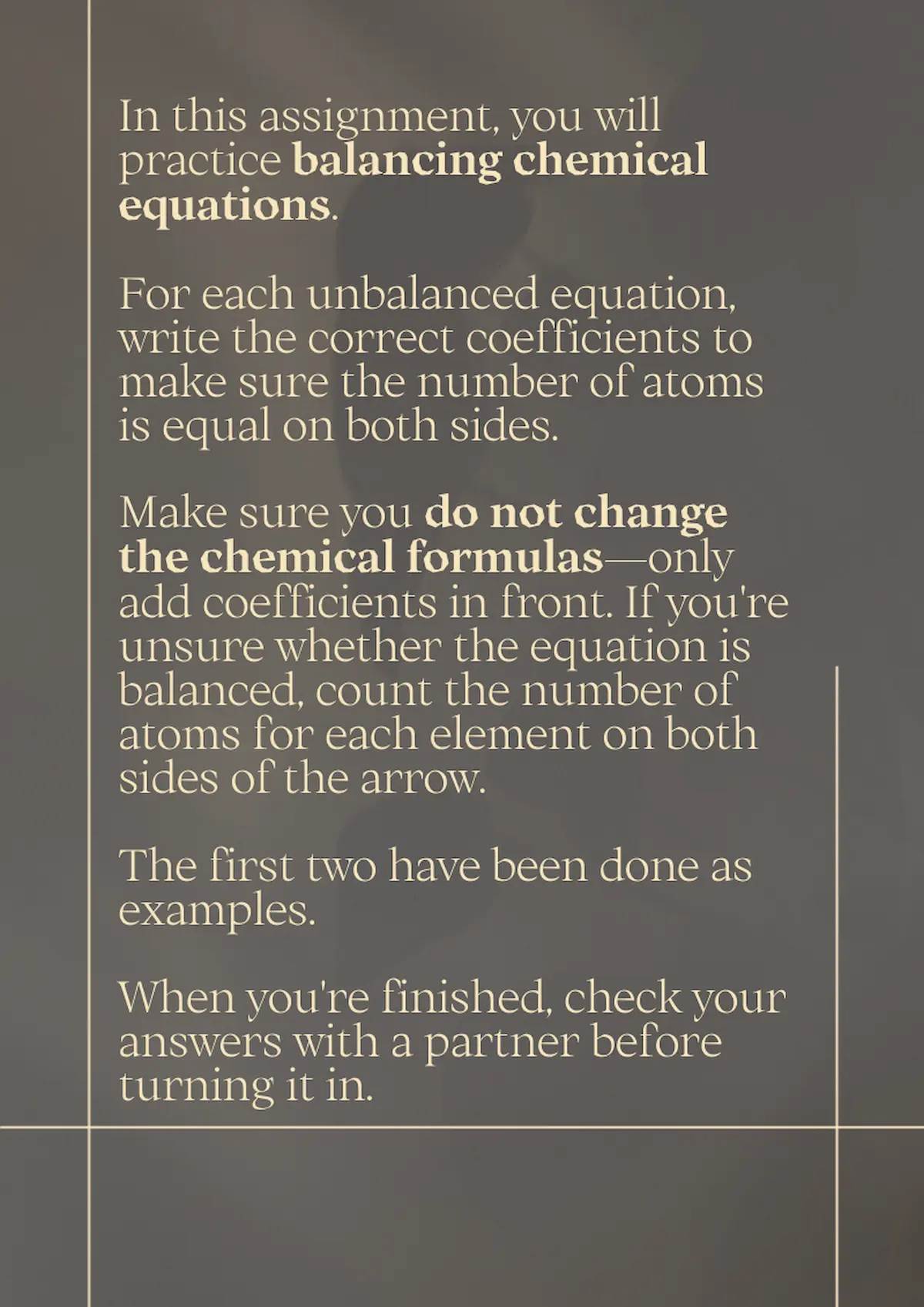 In this assignment, you will practice balancing chemical equations.

For each unbalanced equation, write the correct coefficients to make sure the number of atoms is equal on both sides.

Make sure you do not change the chemical formulas—only add coefficients in front. If you're unsure whether the equation is balanced, count the number of atoms for each element on both sides of the arrow.

The first two have been done as examples.

When you're finished, check your answers with a partner before turning it in.